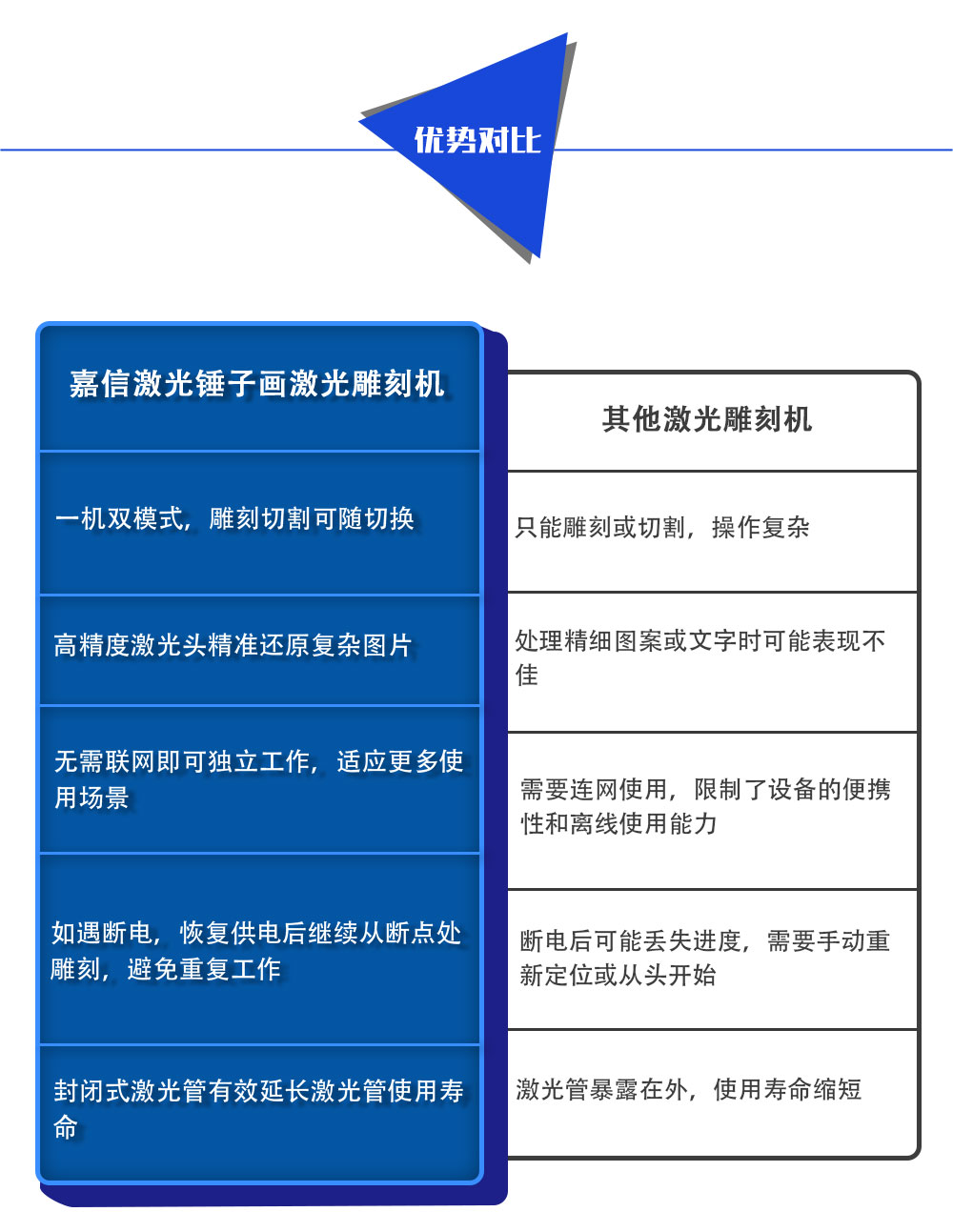 优势对比

| 嘉信激光锤子画激光雕刻机 | 其他激光雕刻机 |
|---|---|
| 一机双模式，雕刻切割可随切换 | 只能雕刻或切割，操作复杂 |
| 高精度激光头精准还原复杂图片 | 处理精细图案或文字时可能表现不佳 |
| 无需联网即可独立工作，适应更多使用场景 | 需要连网使用，限制了设备的便携性和离线使用能力 |
| 如遇断电，恢复供电后继续从断点处雕刻，避免重复工作 | 断电后可能丢失进度，需要手动重新定位或从头开始 |
| 封闭式激光管有效延长激光管使用寿命 | 激光管暴露在外，使用寿命缩短 |